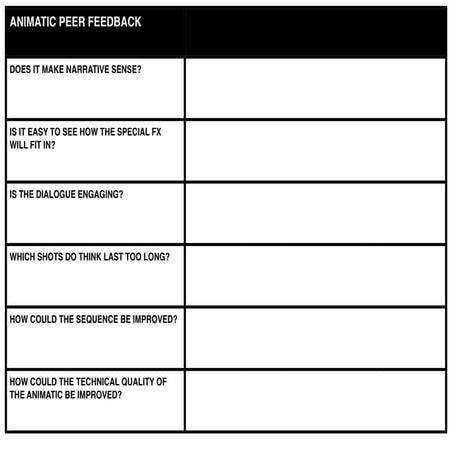 | ANIMATIC PEER FEEDBACK | |
|---|---|
| DOES IT MAKE NARRATIVE SENSE? | |
| IS IT EASY TO SEE HOW THE SPECIAL FX WILL FIT IN? | |
| IS THE DIALOGUE ENGAGING? | |
| WHICH SHOTS DO THINK LAST TOO LONG? | |
| HOW COULD THE SEQUENCE BE IMPROVED? | |
| HOW COULD THE TECHNICAL QUALITY OF THE ANIMATIC BE IMPROVED? | |